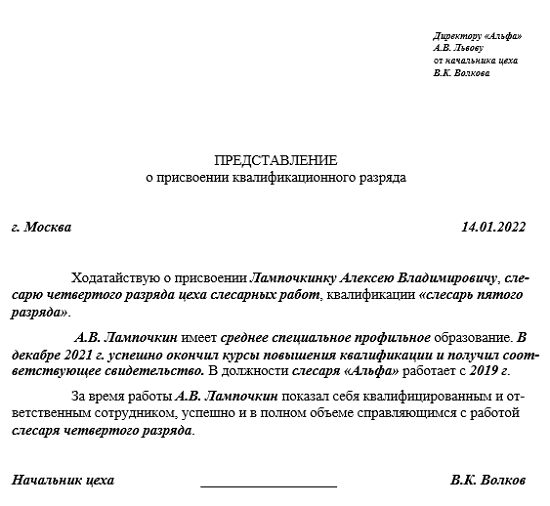 Директору «Альфа»
А.В. Львову
от начальника цеха
В.К. Волкова

ПРЕДСТАВЛЕНИЕ
о присвоении квалификационного разряда

г. Москва 14.01.2022

Ходатайствую о присвоении Лампочкинку Алексею Владимировичу, слесарю четвертого разряда цеха слесарных работ, квалификации «слесарь пятого разряда».

А.В. Лампочкин имеет среднее специальное профильное образование. В декабре 2021 г. успешно окончил курсы повышения квалификации и получил соответствующее свидетельство. В должности слесаря «Альфа» работает с 2019 г.

За время работы А.В. Лампочкин показал себя квалифицированным и ответственным сотрудником, успешно и в полном объеме справляющимся с работой слесаря четвертого разряда.

Начальник цеха В.К. Волков